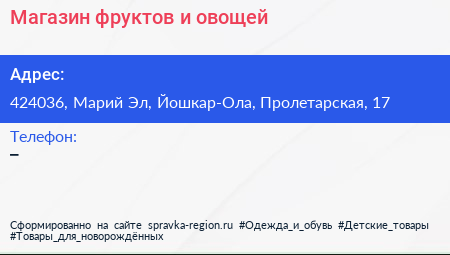 Магазин фруктов и овощей

Адрес:

424036, Марий Эл, Йошкар-Ола, Пролетарская, 17

Телефон:

–

Сформированно на сайте spravka-region.ru #Одежда_и_обувь #Детские_товары #Товары_для_новорождённых